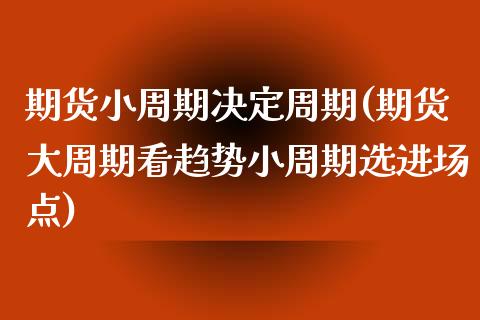 期货小周期决定周期(期货大周期看趋势小周期选进场点)